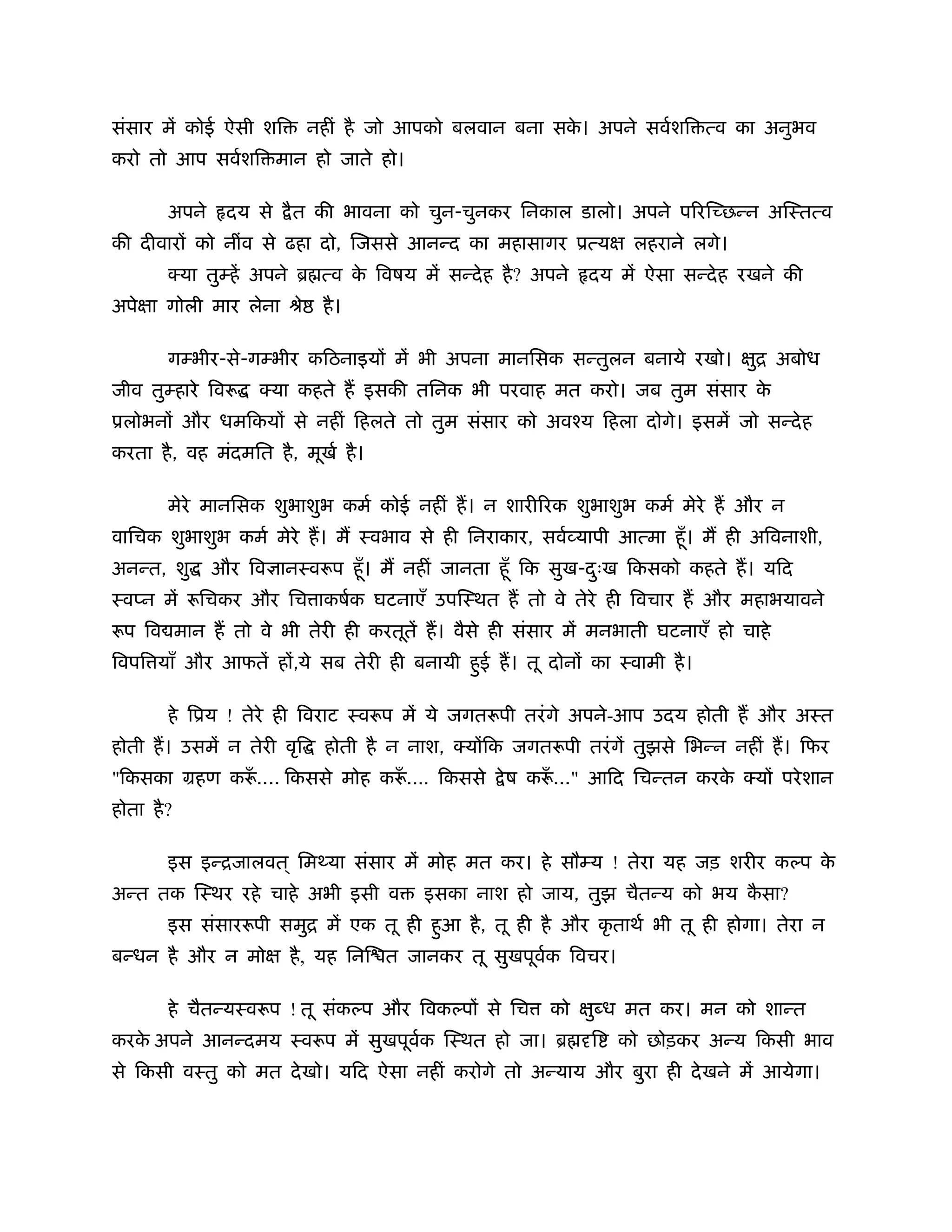 संसार में कोई ऐसी शक्ति नहीं है जो आपको बलवान बना सके। अपने सर्वशक्तित्व का अनुभव करो तो आप सर्वशक्तिमान हो जाते हो।

अपने हृदय से द्वैत की भावना को चुन-चुनकर निकाल डालो। अपने परिच्छिन्न अस्तित्व की दीवारों को नींव से ढहा दो, जिससे आनन्द का महासागर प्रत्यक्ष लहराने लगे।

क्या तुम्हें अपने ब्रह्मत्व के विषय में सन्देह है? अपने हृदय में ऐसा सन्देह रखने की अपेक्षा गोली मार लेना श्रेष्ठ है।

गम्भीर-से-गम्भीर कठिनाइयों में भी अपना मानसिक सन्तुलन बनाये रखो। क्षुद्र अबोध जीव तुम्हारे विरूद्ध क्या कहते हैं इसकी तनिक भी परवाह मत करो। जब तुम संसार के प्रलोभनों और धमकियों से नहीं हिलते तो तुम संसार को अवश्य हिला दोगे। इसमें जो सन्देह करता है, वह मंदमति है, मूर्ख है।

मेरे मानसिक शुभाशुभ कर्म कोई नहीं हैं। न शारीरिक शुभाशुभ कर्म मेरे हैं और न वाचिक शुभाशुभ कर्म मेरे हैं। मैं स्वभाव से ही निराकार, सर्वव्यापी आत्मा हूँ। मैं ही अविनाशी, अनन्त, शुद्ध और विज्ञानस्वरूप हूँ। मैं नहीं जानता हूँ कि सुख-दुःख किसको कहते हैं। यदि स्वप्न में रूचिकर और चित्ताकर्षक घटनाएँ उपस्थित हैं तो वे तेरे ही विचार हैं और महाभयावने रूप विद्यमान हैं तो वे भी तेरी ही करतूतें हैं। वैसे ही संसार में मनभाती घटनाएँ हो चाहे विपत्तियाँ और आफतें हों,ये सब तेरी ही बनायी हुई हैं। तू दोनों का स्वामी है।

हे प्रिय ! तेरे ही विराट स्वरूप में ये जगतरूपी तरंगे अपने-आप उदय होती हैं और अस्त होती हैं। उसमें न तेरी वृद्धि होती है न नाश, क्योंकि जगतरूपी तरंगें तुझसे भिन्न नहीं हैं। फिर "किसका ग्रहण करूँ.... किससे मोह करूँ.... किससे द्वेष करूँ..." आदि चिन्तन करके क्यों परेशान होता है?

इस इन्द्रजालवत् मिथ्या संसार में मोह मत कर। हे सौम्य ! तेरा यह जड़ शरीर कल्प के अन्त तक स्थिर रहे चाहे अभी इसी वक्त इसका नाश हो जाय, तुझ चैतन्य को भय कैसा?

इस संसाररूपी समुद्र में एक तू ही हुआ है, तू ही है और कृतार्थ भी तू ही होगा। तेरा न बन्धन है और न मोक्ष है, यह निश्चित जानकर तू सुखपूर्वक विचर।

हे चैतन्यस्वरूप ! तू संकल्प और विकल्पों से चित्त को क्षुब्ध मत कर। मन को शान्त करके अपने आनन्दमय स्वरूप में सुखपूर्वक स्थित हो जा। ब्रह्मदृष्टि को छोड़कर अन्य किसी भाव से किसी वस्तु को मत देखो। यदि ऐसा नहीं करोगे तो अन्याय और बुरा ही देखने में आयेगा।